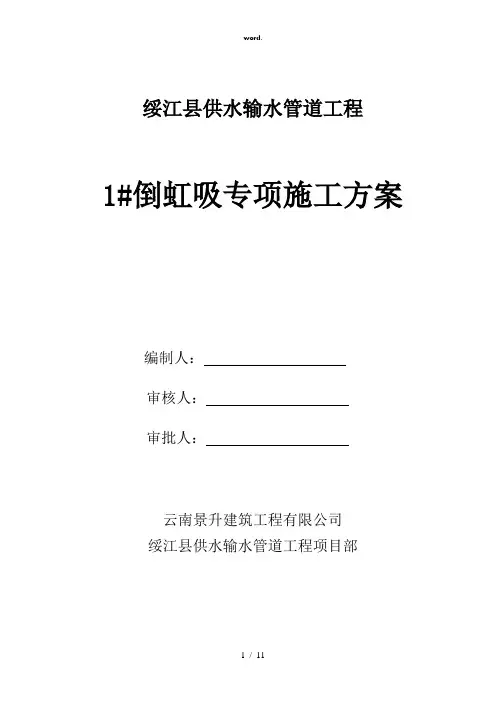 word.

绥江县供水输水管道工程

1#倒虹吸专项施工方案

编制人：

审核人：

审批人：

云南景升建筑工程有限公司
绥江县供水输水管道工程项目部

1 / 11